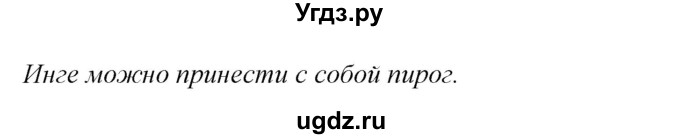 Угдз.ру

Инге можно принести с собой пирог.

ugdz.ru